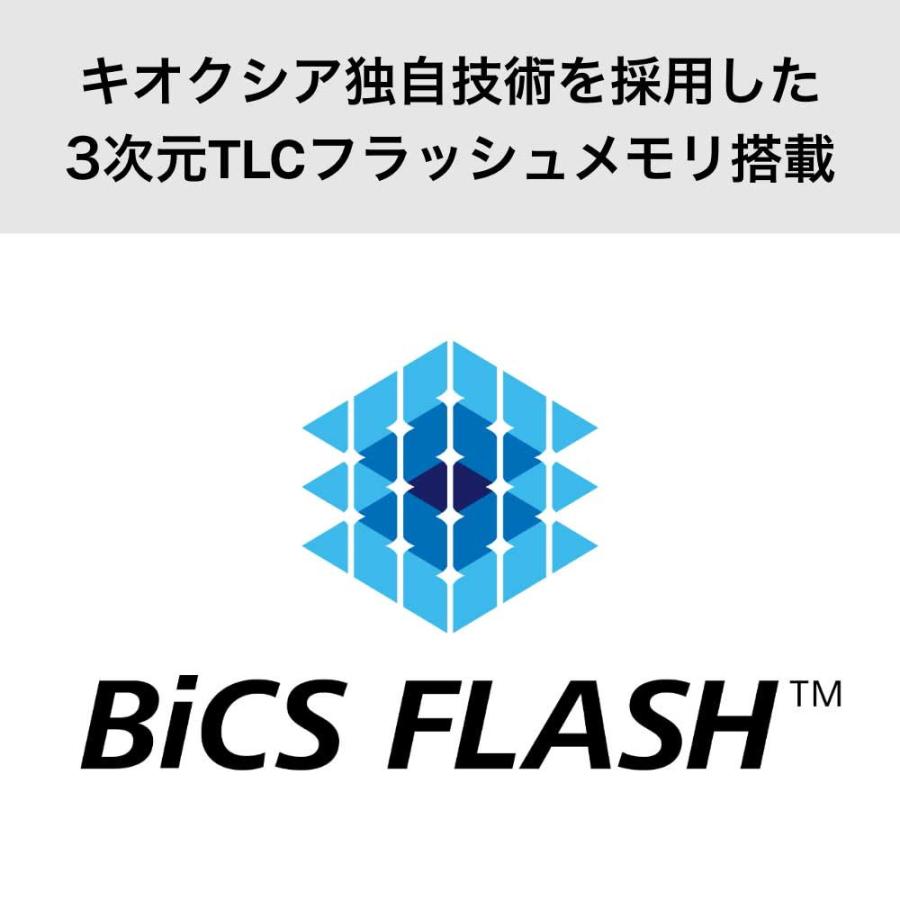 キオクシア独自技術を採用した
3次元TLCフラッシュメモリ搭載

BiCS FLASH™